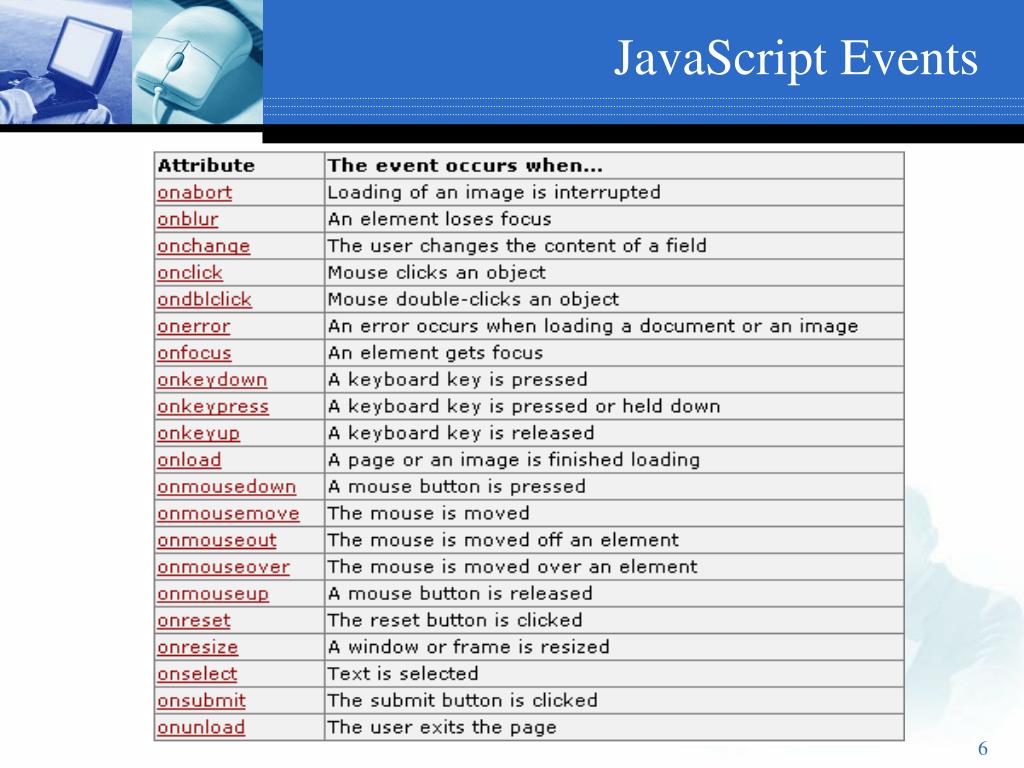 JavaScript Events

| Attribute | The event occurs when... |
|---|---|
| onabort | Loading of an image is interrupted |
| onblur | An element loses focus |
| onchange | The user changes the content of a field |
| onclick | Mouse clicks an object |
| ondblclick | Mouse double-clicks an object |
| onerror | An error occurs when loading a document or an image |
| onfocus | An element gets focus |
| onkeydown | A keyboard key is pressed |
| onkeypress | A keyboard key is pressed or held down |
| onkeyup | A keyboard key is released |
| onload | A page or an image is finished loading |
| onmousedown | A mouse button is pressed |
| onmousemove | The mouse is moved |
| onmouseout | The mouse is moved off an element |
| onmouseover | The mouse is moved over an element |
| onmouseup | A mouse button is released |
| onreset | The reset button is clicked |
| onresize | A window or frame is resized |
| onselect | Text is selected |
| onsubmit | The submit button is clicked |
| onunload | The user exits the page |

6